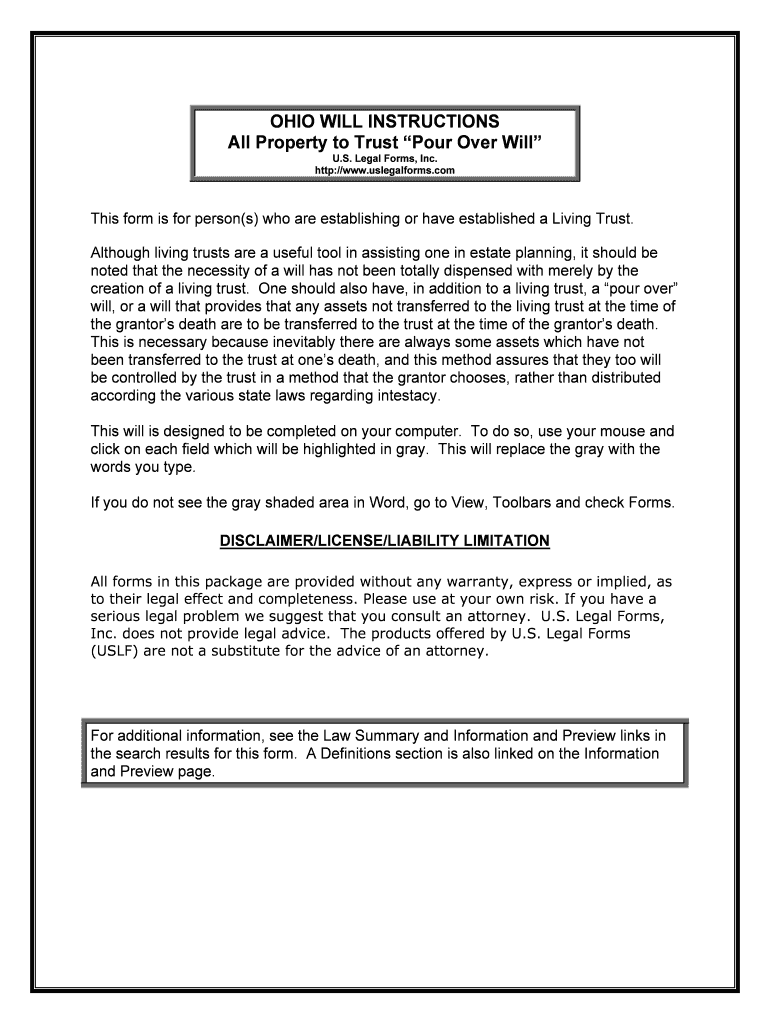 OHIO WILL INSTRUCTIONS
All Property to Trust “Pour Over Will”
U.S. Legal Forms, Inc.
http://www.uslegalforms.com

This form is for person(s) who are establishing or have established a Living Trust.

Although living trusts are a useful tool in assisting one in estate planning, it should be noted that the necessity of a will has not been totally dispensed with merely by the creation of a living trust. One should also have, in addition to a living trust, a “pour over” will, or a will that provides that any assets not transferred to the living trust at the time of the grantor’s death are to be transferred to the trust at the time of the grantor’s death. This is necessary because inevitably there are always some assets which have not been transferred to the trust at one’s death, and this method assures that they too will be controlled by the trust in a method that the grantor chooses, rather than distributed according the various state laws regarding intestacy.

This will is designed to be completed on your computer. To do so, use your mouse and click on each field which will be highlighted in gray. This will replace the gray with the words you type.

If you do not see the gray shaded area in Word, go to View, Toolbars and check Forms.

DISCLAIMER/LICENSE/LIABILITY LIMITATION

All forms in this package are provided without any warranty, express or implied, as to their legal effect and completeness. Please use at your own risk. If you have a serious legal problem we suggest that you consult an attorney. U.S. Legal Forms, Inc. does not provide legal advice. The products offered by U.S. Legal Forms (USLF) are not a substitute for the advice of an attorney.

For additional information, see the Law Summary and Information and Preview links in the search results for this form. A Definitions section is also linked on the Information and Preview page.